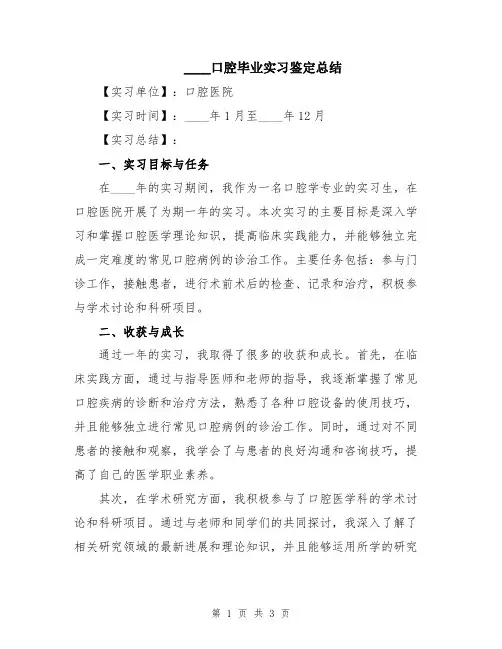 ____口腔毕业实习鉴定总结

【实习单位】：口腔医院

【实习时间】：____年1月至____年12月

【实习总结】：

一、实习目标与任务

在____年的实习期间，我作为一名口腔学专业的实习生，在口腔医院开展了为期一年的实习。本次实习的主要目标是深入学习和掌握口腔医学理论知识，提高临床实践能力，并能够独立完成一定难度的常见口腔病例的诊治工作。主要任务包括：参与门诊工作，接触患者，进行术前术后的检查、记录和治疗，积极参与学术讨论和科研项目。

二、收获与成长

通过一年的实习，我取得了很多的收获和成长。首先，在临床实践方面，通过与指导医师和老师的指导，我逐渐掌握了常见口腔疾病的诊断和治疗方法，熟悉了各种口腔设备的使用技巧，并且能够独立进行常见口腔病例的诊治工作。同时，通过对不同患者的接触和观察，我学会了与患者的良好沟通和咨询技巧，提高了自己的医学职业素养。

其次，在学术研究方面，我积极参与了口腔医学科的学术讨论和科研项目。通过与老师和同学们的共同探讨，我深入了解了相关研究领域的最新进展和理论知识，并且能够运用所学的研究

第 1 页 共 3 页